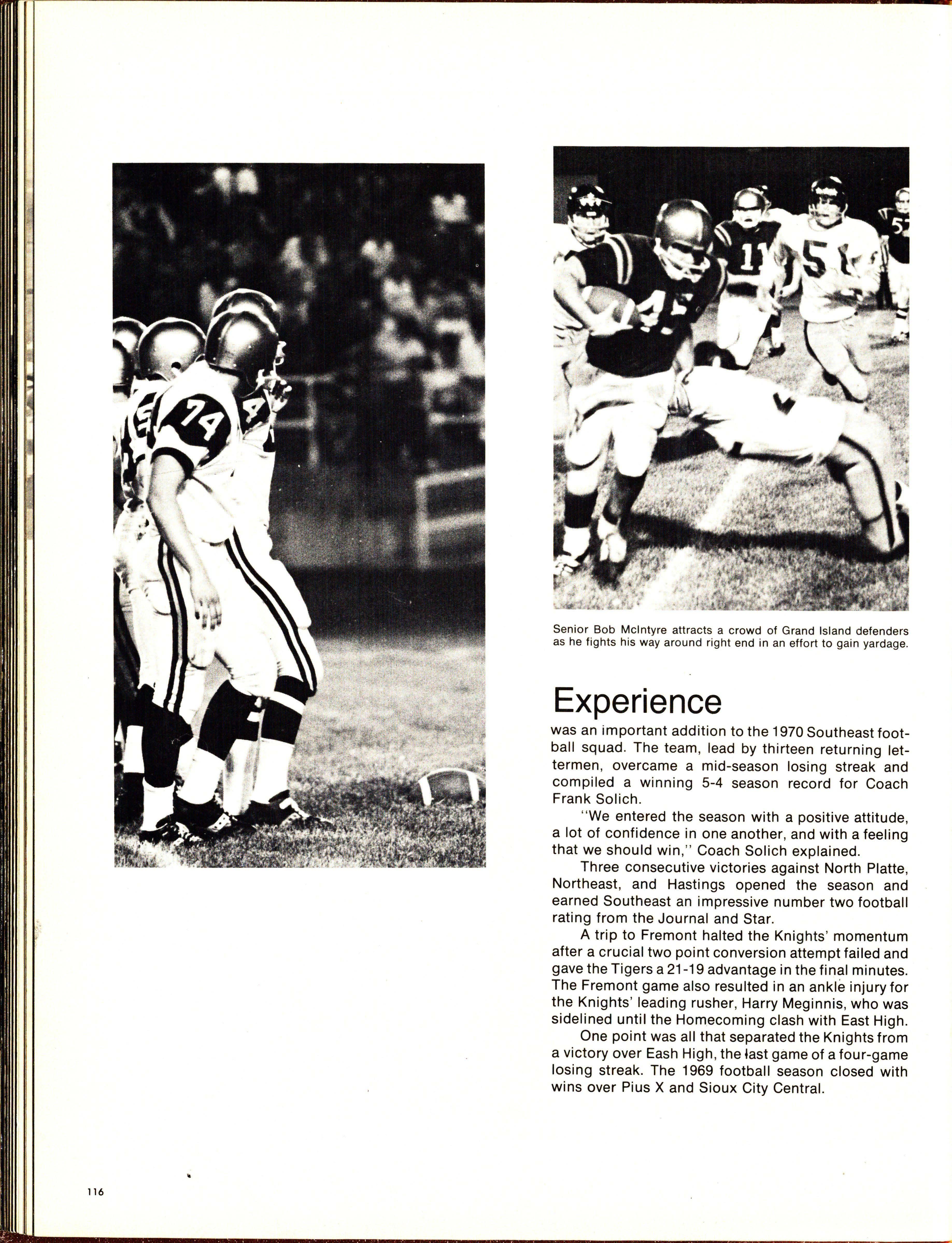 Senior Bob McIntyre attracts a crowd of Grand Island defenders as he fights his way around right end in an effort to gain yardage.

Experience

was an important addition to the 1970 Southeast football squad. The team, lead by thirteen returning lettermen, overcame a mid-season losing streak and compiled a winning 5-4 season record for Coach Frank Solich.

"We entered the season with a positive attitude, a lot of confidence in one another, and with a feeling that we should win," Coach Solich explained.

Three consecutive victories against North Platte, Northeast, and Hastings opened the season and earned Southeast an impressive number two football rating from the Journal and Star.

A trip to Fremont halted the Knights' momentum after a crucial two point conversion attempt failed and gave the Tigers a 21-19 advantage in the final minutes. The Fremont game also resulted in an ankle injury for the Knights' leading rusher, Harry Meginnis, who was sidelined until the Homecoming clash with East High.

One point was all that separated the Knights from a victory over Eash High, the last game of a four-game losing streak. The 1969 football season closed with wins over Pius X and Sioux City Central.

116